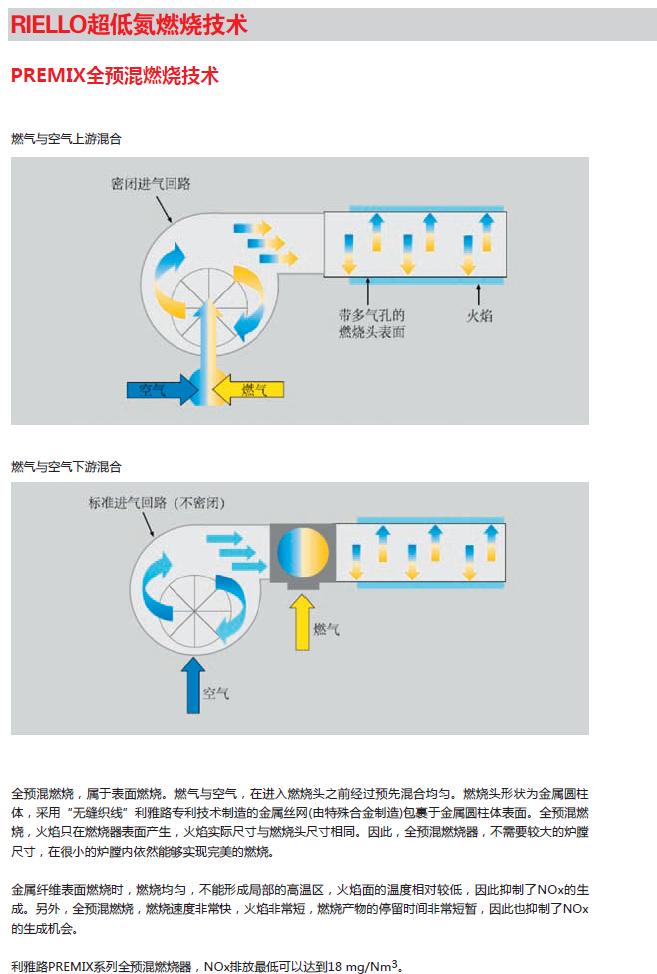 RIELLO超低氮燃烧技术

PREMIX全预混燃烧技术

燃气与空气上游混合

密闭进气回路

带多气孔的燃烧头表面

火焰

空气

燃气

燃气与空气下游混合

标准进气回路（不密闭）

燃气

空气

全预混燃烧，属于表面燃烧。燃气与空气，在进入燃烧头之前经过预先混合均匀。燃烧头形状为金属圆柱体，采用“无缝织线”利雅路专利技术制造的金属丝网(由特殊合金制造)包裹于金属圆柱体表面。全预混燃烧，火焰只在燃烧器表面产生，火焰实际尺寸与燃烧头尺寸相同。因此，全预混燃烧器，不需要较大的炉膛尺寸，在很小的炉膛内依然能够实现完美的燃烧。

金属纤维表面燃烧时，燃烧均匀，不能形成局部的高温区，火焰面的温度相对较低，因此抑制了NOx的生成。另外，全预混燃烧，燃烧速度非常快，火焰非常短，燃烧产物的停留时间非常短暂，因此也抑制了NOx的生成机会。

利雅路PREMIX系列全预混燃烧器，NOx排放最低可以达到18 mg/Nm$^3$。